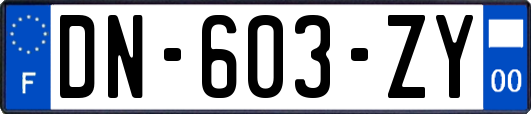 F

DN-603-ZY

00